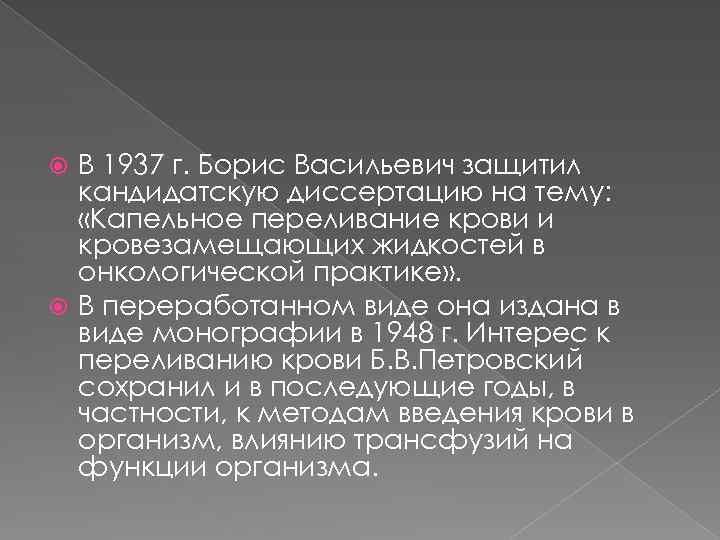 В 1937 г. Борис Васильевич защитил кандидатскую диссертацию на тему: «Капельное переливание крови и кровезамещающих жидкостей в онкологической практике».

В переработанном виде она издана в виде монографии в 1948 г. Интерес к переливанию крови Б.В.Петровский сохранил и в последующие годы, в частности, к методам введения крови в организм, влиянию трансфузий на функции организма.